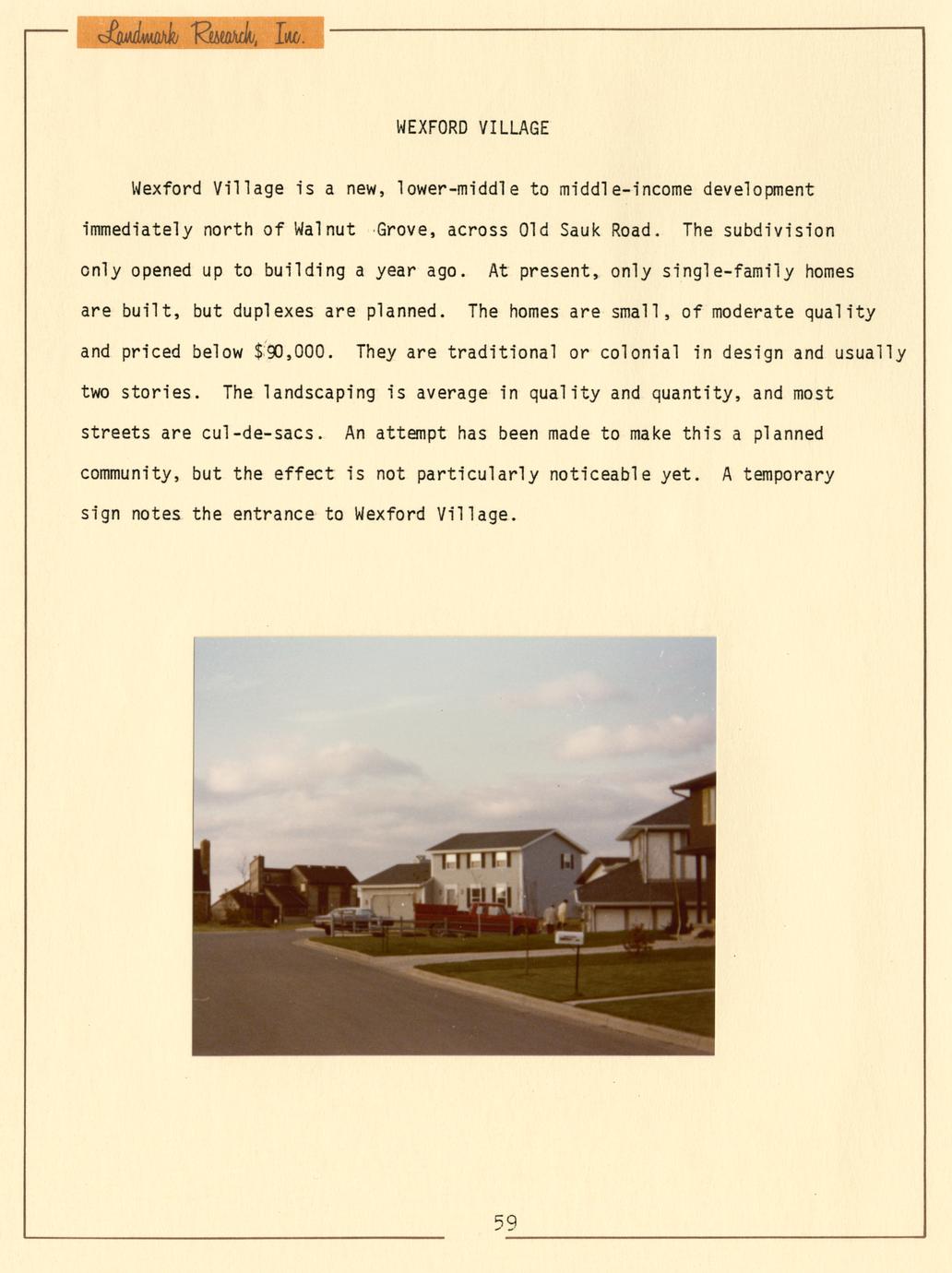 Landmark Research, Inc.

WEXFORD VILLAGE

Wexford Village is a new, lower-middle to middle-income development immediately north of Walnut Grove, across Old Sauk Road. The subdivision only opened up to building a year ago. At present, only single-family homes are built, but duplexes are planned. The homes are small, of moderate quality and priced below $90,000. They are traditional or colonial in design and usually two stories. The landscaping is average in quality and quantity, and most streets are cul-de-sacs. An attempt has been made to make this a planned community, but the effect is not particularly noticeable yet. A temporary sign notes the entrance to Wexford Village.

59